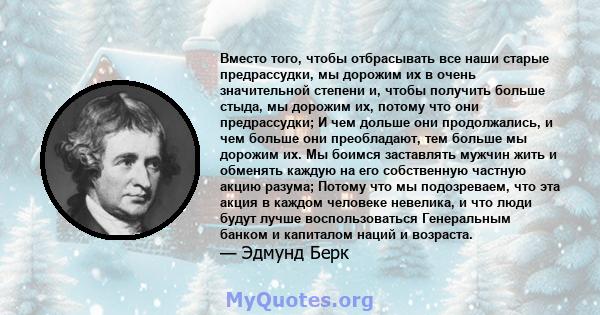 Вместо того, чтобы отбрасывать все наши старые предрассудки, мы дорожим их в очень значительной степени и, чтобы получить больше стыда, мы дорожим их, потому что они предрассудки; И чем дольше они продолжались, и чем больше они преобладают, тем больше мы дорожим их. Мы боимся заставлять мужчин жить и обменять каждую на его собственную частную акцию разума; Потому что мы подозреваем, что эта акция в каждом человеке невелика, и что люди будут лучше воспользоваться Генеральным банком и капиталом наций и возраста.
— Эдмунд Берк

MyQuotes.org